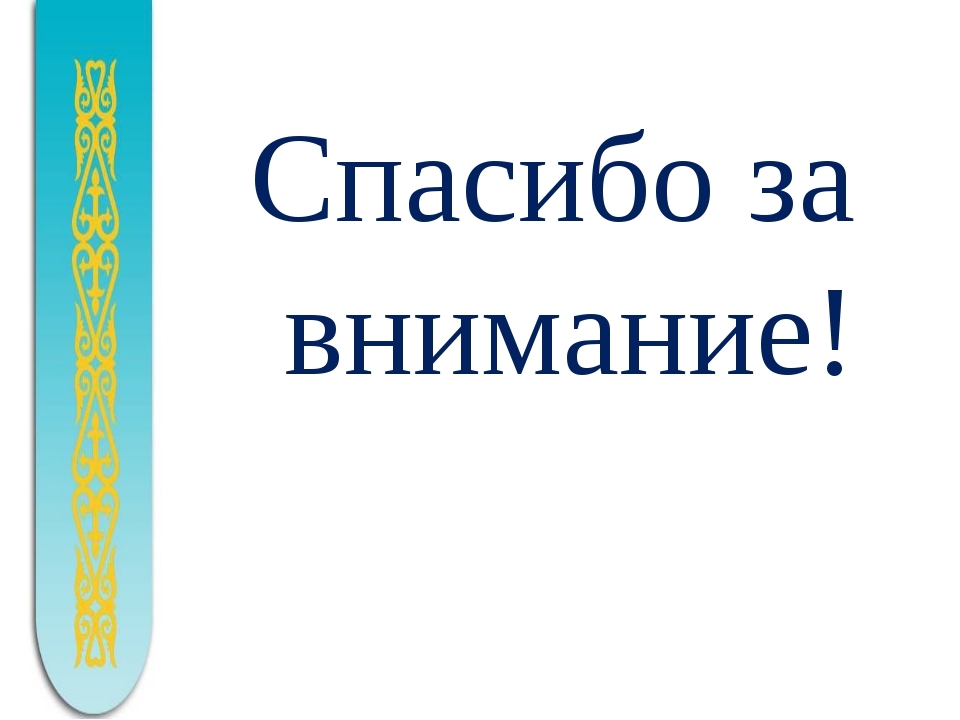 Спасибо за внимание!